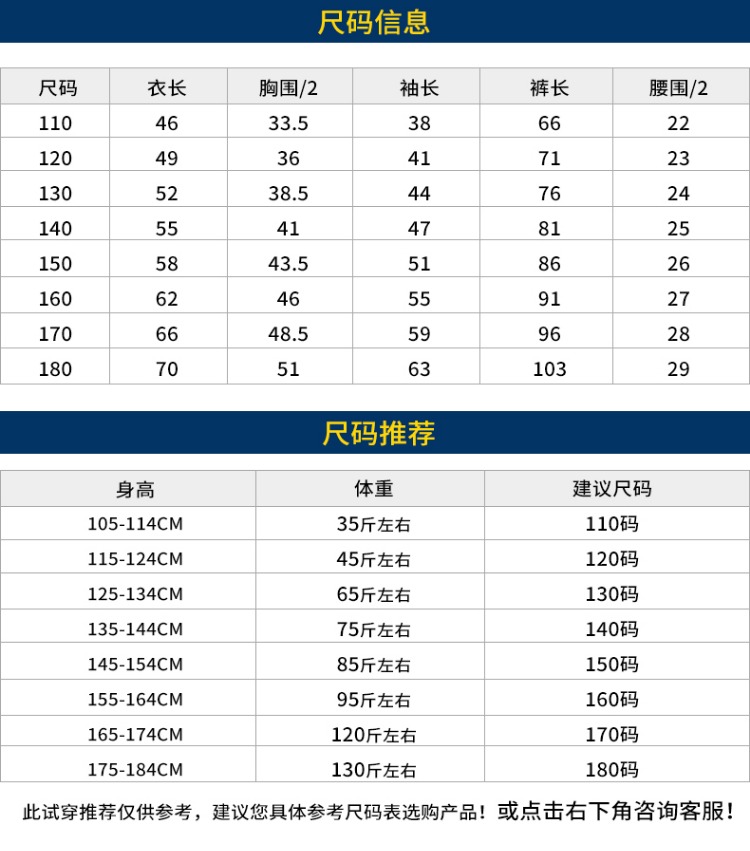 尺码信息

| 尺码 | 衣长 | 胸围/2 | 袖长 | 裤长 | 腰围/2 |
|---|---|---|---|---|---|
| 110 | 46 | 33.5 | 38 | 66 | 22 |
| 120 | 49 | 36 | 41 | 71 | 23 |
| 130 | 52 | 38.5 | 44 | 76 | 24 |
| 140 | 55 | 41 | 47 | 81 | 25 |
| 150 | 58 | 43.5 | 51 | 86 | 26 |
| 160 | 62 | 46 | 55 | 91 | 27 |
| 170 | 66 | 48.5 | 59 | 96 | 28 |
| 180 | 70 | 51 | 63 | 103 | 29 |

尺码推荐

| 身高 | 体重 | 建议尺码 |
|---|---|---|
| 105-114CM | 35斤左右 | 110码 |
| 115-124CM | 45斤左右 | 120码 |
| 125-134CM | 65斤左右 | 130码 |
| 135-144CM | 75斤左右 | 140码 |
| 145-154CM | 85斤左右 | 150码 |
| 155-164CM | 95斤左右 | 160码 |
| 165-174CM | 120斤左右 | 170码 |
| 175-184CM | 130斤左右 | 180码 |

此试穿推荐仅供参考，建议您具体参考尺码表选购产品！或点击右下角咨询客服！